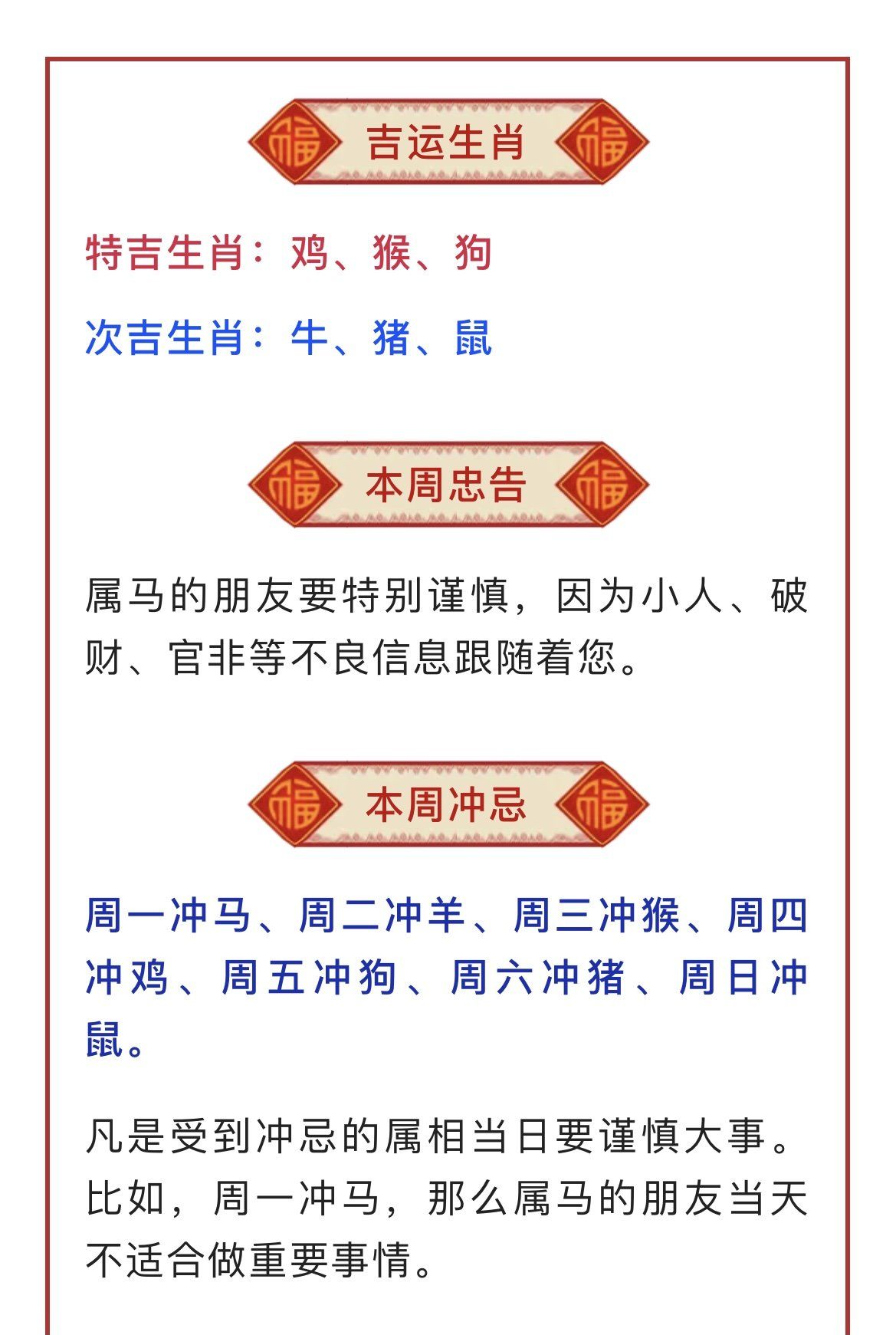 福 吉运生肖 福

特吉生肖：鸡、猴、狗

次吉生肖：牛、猪、鼠

福 本周忠告 福

属马的朋友要特别谨慎，因为小人、破财、官非等不良信息跟随着您。

福 本周冲忌 福

周一冲马、周二冲羊、周三冲猴、周四冲鸡、周五冲狗、周六冲猪、周日冲鼠。

凡是受到冲忌的属相当日要谨慎大事。比如，周一冲马，那么属马的朋友当天不适合做重要事情。